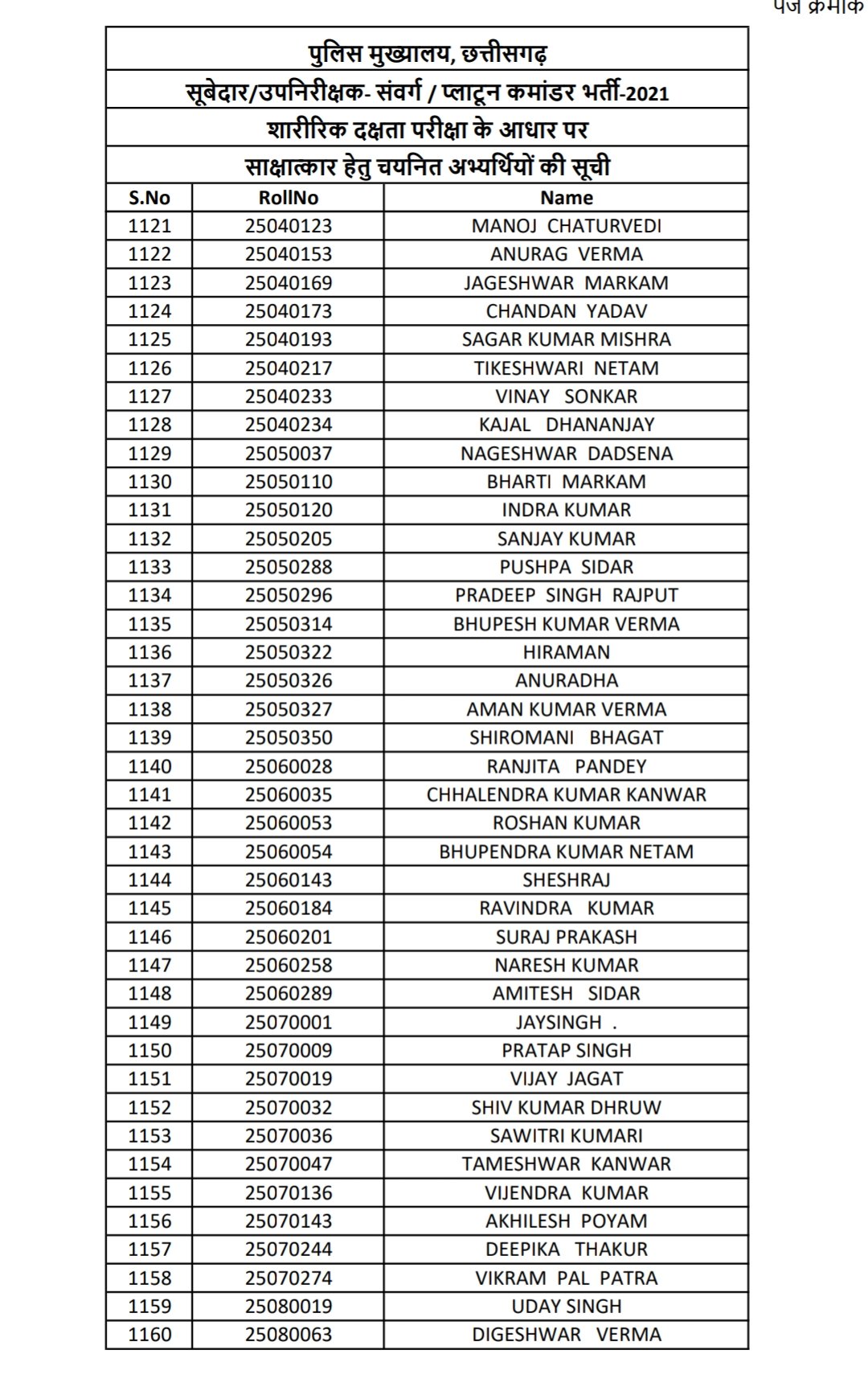 पेज क्रमांक

पुलिस मुख्यालय, छत्तीसगढ़

सूबेदार/उपनिरीक्षक- संवर्ग / प्लाटून कमांडर भर्ती-2021

शारीरिक दक्षता परीक्षा के आधार पर

साक्षात्कार हेतु चयनित अभ्यर्थियों की सूची

| S.No | RollNo | Name |
|---|---|---|
| 1121 | 25040123 | MANOJ CHATURVEDI |
| 1122 | 25040153 | ANURAG VERMA |
| 1123 | 25040169 | JAGESHWAR MARKAM |
| 1124 | 25040173 | CHANDAN YADAV |
| 1125 | 25040193 | SAGAR KUMAR MISHRA |
| 1126 | 25040217 | TIKESHWARI NETAM |
| 1127 | 25040233 | VINAY SONKAR |
| 1128 | 25040234 | KAJAL DHANANJAY |
| 1129 | 25050037 | NAGESHWAR DADSENA |
| 1130 | 25050110 | BHARTI MARKAM |
| 1131 | 25050120 | INDRA KUMAR |
| 1132 | 25050205 | SANJAY KUMAR |
| 1133 | 25050288 | PUSHPA SIDAR |
| 1134 | 25050296 | PRADEEP SINGH RAJPUT |
| 1135 | 25050314 | BHUPESH KUMAR VERMA |
| 1136 | 25050322 | HIRAMAN |
| 1137 | 25050326 | ANURADHA |
| 1138 | 25050327 | AMAN KUMAR VERMA |
| 1139 | 25050350 | SHIROMANI BHAGAT |
| 1140 | 25060028 | RANJITA PANDEY |
| 1141 | 25060035 | CHHALENDRA KUMAR KANWAR |
| 1142 | 25060053 | ROSHAN KUMAR |
| 1143 | 25060054 | BHUPENDRA KUMAR NETAM |
| 1144 | 25060143 | SHESHRAJ |
| 1145 | 25060184 | RAVINDRA KUMAR |
| 1146 | 25060201 | SURAJ PRAKASH |
| 1147 | 25060258 | NARESH KUMAR |
| 1148 | 25060289 | AMITESH SIDAR |
| 1149 | 25070001 | JAYSINGH . |
| 1150 | 25070009 | PRATAP SINGH |
| 1151 | 25070019 | VIJAY JAGAT |
| 1152 | 25070032 | SHIV KUMAR DHRUW |
| 1153 | 25070036 | SAWITRI KUMARI |
| 1154 | 25070047 | TAMESHWAR KANWAR |
| 1155 | 25070136 | VIJENDRA KUMAR |
| 1156 | 25070143 | AKHILESH POYAM |
| 1157 | 25070244 | DEEPIKA THAKUR |
| 1158 | 25070274 | VIKRAM PAL PATRA |
| 1159 | 25080019 | UDAY SINGH |
| 1160 | 25080063 | DIGESHWAR VERMA |